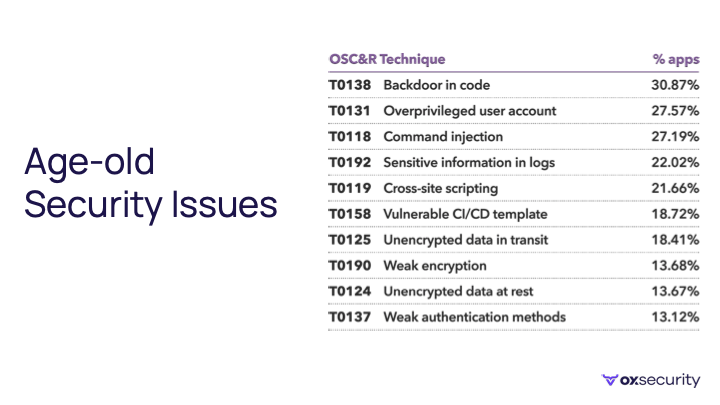 Age-old Security Issues

| OSC&R Technique | | % apps |
|---|---|---|
| T0138 | Backdoor in code | 30.87% |
| T0131 | Overprivileged user account | 27.57% |
| T0118 | Command injection | 27.19% |
| T0192 | Sensitive information in logs | 22.02% |
| T0119 | Cross-site scripting | 21.66% |
| T0158 | Vulnerable CI/CD template | 18.72% |
| T0125 | Unencrypted data in transit | 18.41% |
| T0190 | Weak encryption | 13.68% |
| T0124 | Unencrypted data at rest | 13.67% |
| T0137 | Weak authentication methods | 13.12% |

oxsecurity